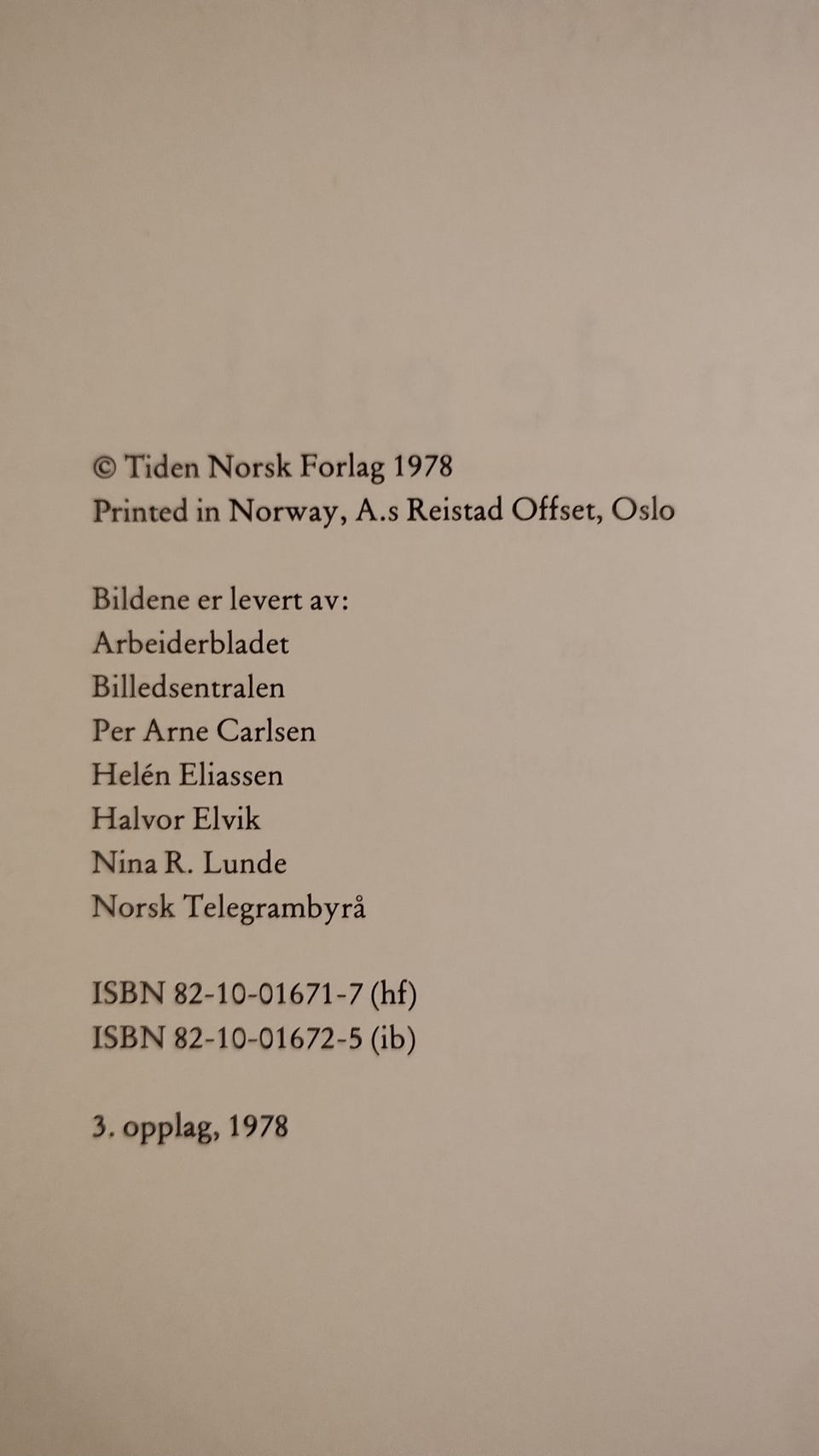 © Tiden Norsk Forlag 1978
Printed in Norway, A.s Reistad Offset, Oslo

Bildene er levert av:
Arbeiderbladet
Billedsentralen
Per Arne Carlsen
Helén Eliassen
Halvor Elvik
Nina R. Lunde
Norsk Telegrambyrå

ISBN 82-10-01671-7 (hf)
ISBN 82-10-01672-5 (ib)

3. opplag, 1978